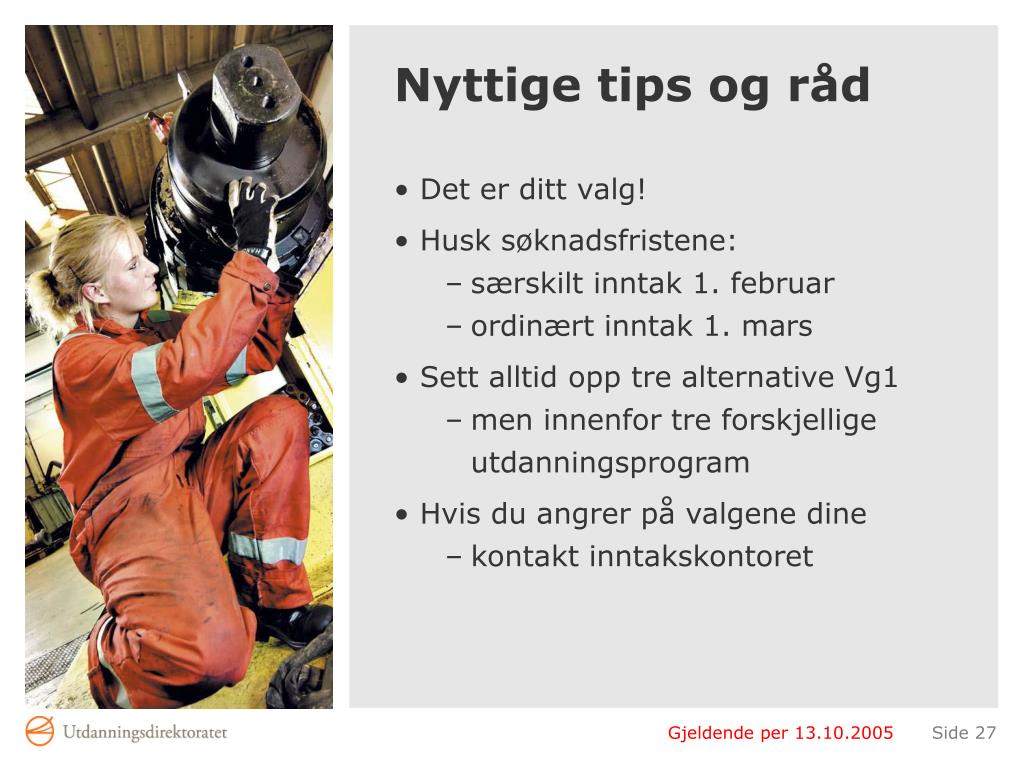 Nyttige tips og råd

• Det er ditt valg!
• Husk søknadsfristene:
– særskilt inntak 1. februar
– ordinært inntak 1. mars
• Sett alltid opp tre alternative Vg1
– men innenfor tre forskjellige utdanningsprogram
• Hvis du angrer på valgene dine
– kontakt inntakskontoret

Utdanningsdirektoratet

Gjeldende per 13.10.2005 Side 27